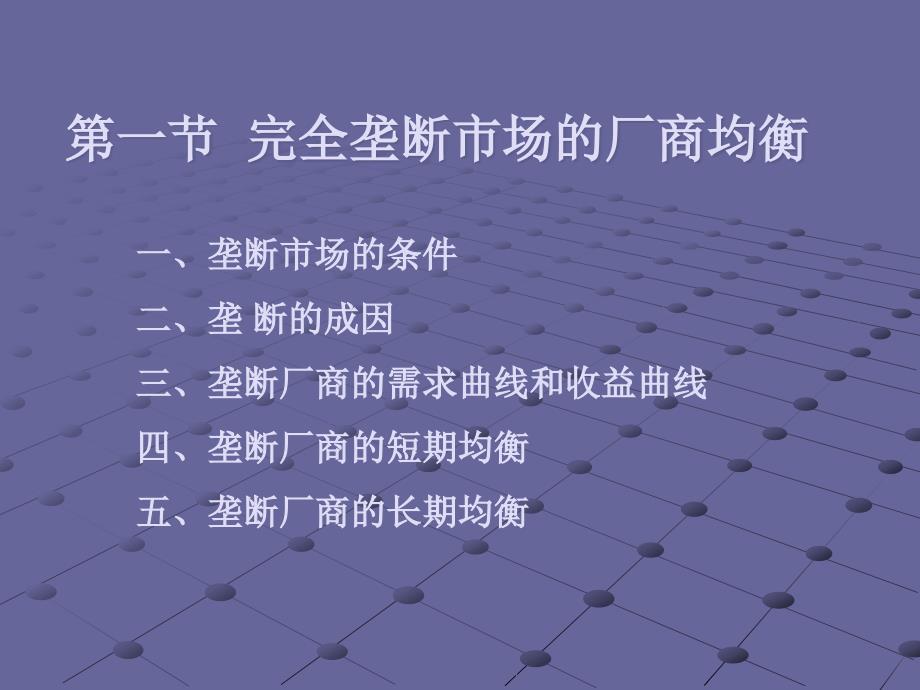 第一节 完全垄断市场的厂商均衡

一、垄断市场的条件

二、垄 断的成因

三、垄断厂商的需求曲线和收益曲线

四、垄断厂商的短期均衡

五、垄断厂商的长期均衡